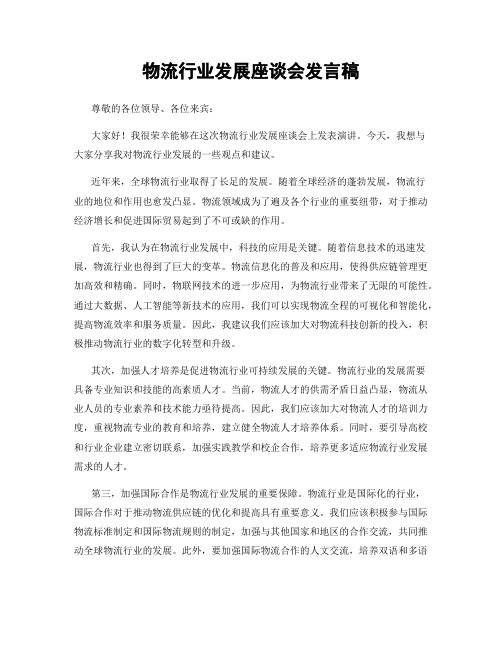 物流行业发展座谈会发言稿

尊敬的各位领导、各位来宾：

大家好！我很荣幸能够在这次物流行业发展座谈会上发表演讲。今天，我想与大家分享我对物流行业发展的一些观点和建议。

近年来，全球物流行业取得了长足的发展。随着全球经济的蓬勃发展，物流行业的地位和作用也愈发凸显。物流领域成为了遍及各个行业的重要纽带，对于推动经济增长和促进国际贸易起到了不可或缺的作用。

首先，我认为在物流行业发展中，科技的应用是关键。随着信息技术的迅速发展，物流行业也得到了巨大的变革。物流信息化的普及和应用，使得供应链管理更加高效和精确。同时，物联网技术的进一步应用，为物流行业带来了无限的可能性。通过大数据、人工智能等新技术的应用，我们可以实现物流全程的可视化和智能化，提高物流效率和服务质量。因此，我建议我们应该加大对物流科技创新的投入，积极推动物流行业的数字化转型和升级。

其次，加强人才培养是促进物流行业可持续发展的关键。物流行业的发展需要具备专业知识和技能的高素质人才。当前，物流人才的供需矛盾日益凸显，物流从业人员的专业素养和技术能力亟待提高。因此，我们应该加大对物流人才的培训力度，重视物流专业的教育和培养，建立健全物流人才培养体系。同时，要引导高校和行业企业建立密切联系，加强实践教学和校企合作，培养更多适应物流行业发展需求的人才。

第三，加强国际合作是物流行业发展的重要保障。物流行业是国际化的行业，国际合作对于推动物流供应链的优化和提高具有重要意义。我们应该积极参与国际物流标准制定和国际物流规则的制定，加强与其他国家和地区的合作交流，共同推动全球物流行业的发展。此外，要加强国际物流合作的人文交流，培养双语和多语